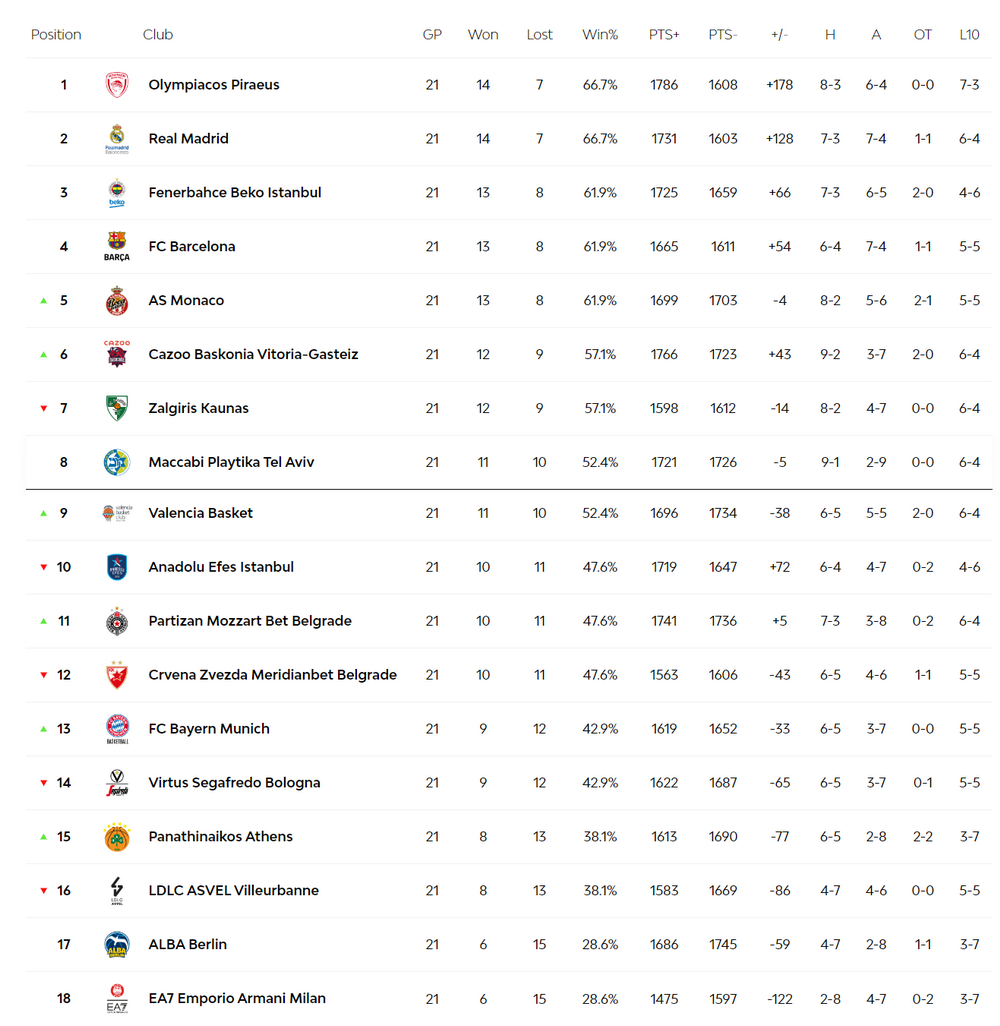 | Position | Club | GP | Won | Lost | Win% | PTS+ | PTS- | +/- | H | A | OT | L10 |
|---|---|---|---|---|---|---|---|---|---|---|---|---|
| 1 | Olympiacos Piraeus | 21 | 14 | 7 | 66.7% | 1786 | 1608 | +178 | 8-3 | 6-4 | 0-0 | 7-3 |
| 2 | Real Madrid | 21 | 14 | 7 | 66.7% | 1731 | 1603 | +128 | 7-3 | 7-4 | 1-1 | 6-4 |
| 3 | Fenerbahce Beko Istanbul | 21 | 13 | 8 | 61.9% | 1725 | 1659 | +66 | 7-3 | 6-5 | 2-0 | 4-6 |
| 4 | FC Barcelona | 21 | 13 | 8 | 61.9% | 1665 | 1611 | +54 | 6-4 | 7-4 | 1-1 | 5-5 |
| 5 | AS Monaco | 21 | 13 | 8 | 61.9% | 1699 | 1703 | -4 | 8-2 | 5-6 | 2-1 | 5-5 |
| 6 | Cazoo Baskonia Vitoria-Gasteiz | 21 | 12 | 9 | 57.1% | 1766 | 1723 | +43 | 9-2 | 3-7 | 2-0 | 6-4 |
| 7 | Zalgiris Kaunas | 21 | 12 | 9 | 57.1% | 1598 | 1612 | -14 | 8-2 | 4-7 | 0-0 | 6-4 |
| 8 | Maccabi Playtika Tel Aviv | 21 | 11 | 10 | 52.4% | 1721 | 1726 | -5 | 9-1 | 2-9 | 0-0 | 6-4 |
| 9 | Valencia Basket | 21 | 11 | 10 | 52.4% | 1696 | 1734 | -38 | 6-5 | 5-5 | 2-0 | 6-4 |
| 10 | Anadolu Efes Istanbul | 21 | 10 | 11 | 47.6% | 1719 | 1647 | +72 | 6-4 | 4-7 | 0-2 | 4-6 |
| 11 | Partizan Mozzart Bet Belgrade | 21 | 10 | 11 | 47.6% | 1741 | 1736 | +5 | 7-3 | 3-8 | 0-2 | 6-4 |
| 12 | Crvena Zvezda Meridianbet Belgrade | 21 | 10 | 11 | 47.6% | 1563 | 1606 | -43 | 6-5 | 4-6 | 1-1 | 5-5 |
| 13 | FC Bayern Munich | 21 | 9 | 12 | 42.9% | 1619 | 1652 | -33 | 6-5 | 3-7 | 0-0 | 5-5 |
| 14 | Virtus Segafredo Bologna | 21 | 9 | 12 | 42.9% | 1622 | 1687 | -65 | 6-5 | 3-7 | 0-1 | 5-5 |
| 15 | Panathinaikos Athens | 21 | 8 | 13 | 38.1% | 1613 | 1690 | -77 | 6-5 | 2-8 | 2-2 | 3-7 |
| 16 | LDLC ASVEL Villeurbanne | 21 | 8 | 13 | 38.1% | 1583 | 1669 | -86 | 4-7 | 4-6 | 0-0 | 5-5 |
| 17 | ALBA Berlin | 21 | 6 | 15 | 28.6% | 1686 | 1745 | -59 | 4-7 | 2-8 | 1-1 | 3-7 |
| 18 | EA7 Emporio Armani Milan | 21 | 6 | 15 | 28.6% | 1475 | 1597 | -122 | 2-8 | 4-7 | 0-2 | 3-7 |